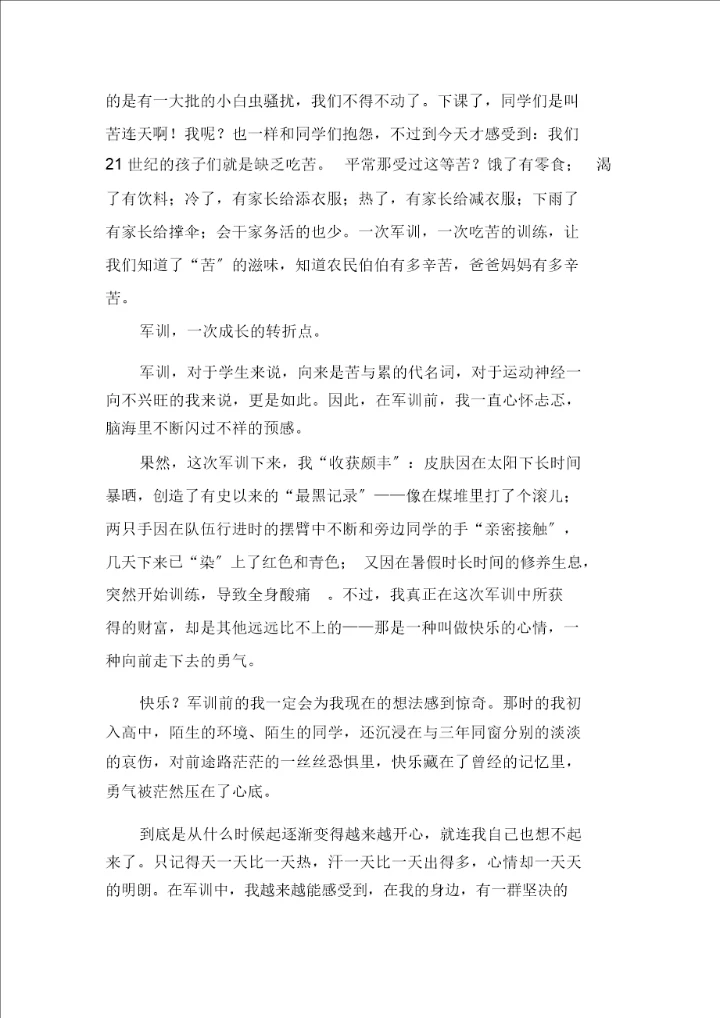 的是有一大批的小白虫骚扰，我们不得不动了。下课了，同学们是叫苦连天啊！我呢？也一样和同学们抱怨，不过到今天才感受到：我们21世纪的孩子们就是缺乏吃苦。 平常那受过这等苦？饿了有零食； 渴了有饮料；冷了，有家长给添衣服；热了，有家长给减衣服；下雨了有家长给撑伞；会干家务活的也少。一次军训，一次吃苦的训练，让我们知道了“苦”的滋味，知道农民伯伯有多辛苦，爸爸妈妈有多辛苦。

军训，一次成长的转折点。

军训，对于学生来说，向来是苦与累的代名词，对于运动神经一向不兴旺的我来说，更是如此。因此，在军训前，我一直心怀忐忑，脑海里不断闪过不祥的预感。

果然，这次军训下来，我“收获颇丰”：皮肤因在太阳下长时间暴晒，创造了有史以来的“最黑记录”——像在煤堆里打了个滚儿；两只手因在队伍行进时的摆臂中不断和旁边同学的手“亲密接触”，几天下来已“染”上了红色和青色； 又因在暑假时长时间的修养生息，突然开始训练，导致全身酸痛 。不过，我真正在这次军训中所获得的财富，却是其他远远比不上的——那是一种叫做快乐的心情，一种向前走下去的勇气。

快乐？军训前的我一定会为我现在的想法感到惊奇。那时的我初入高中，陌生的环境、陌生的同学，还沉浸在与三年同窗分别的淡淡的哀伤，对前途路茫茫的一丝丝恐惧里，快乐藏在了曾经的记忆里，勇气被茫然压在了心底。

到底是从什么时候起逐渐变得越来越开心，就连我自己也想不起来了。只记得天一天比一天热，汗一天比一天出得多，心情却一天天的明朗。在军训中，我越来越能感受到，在我的身边，有一群坚决的